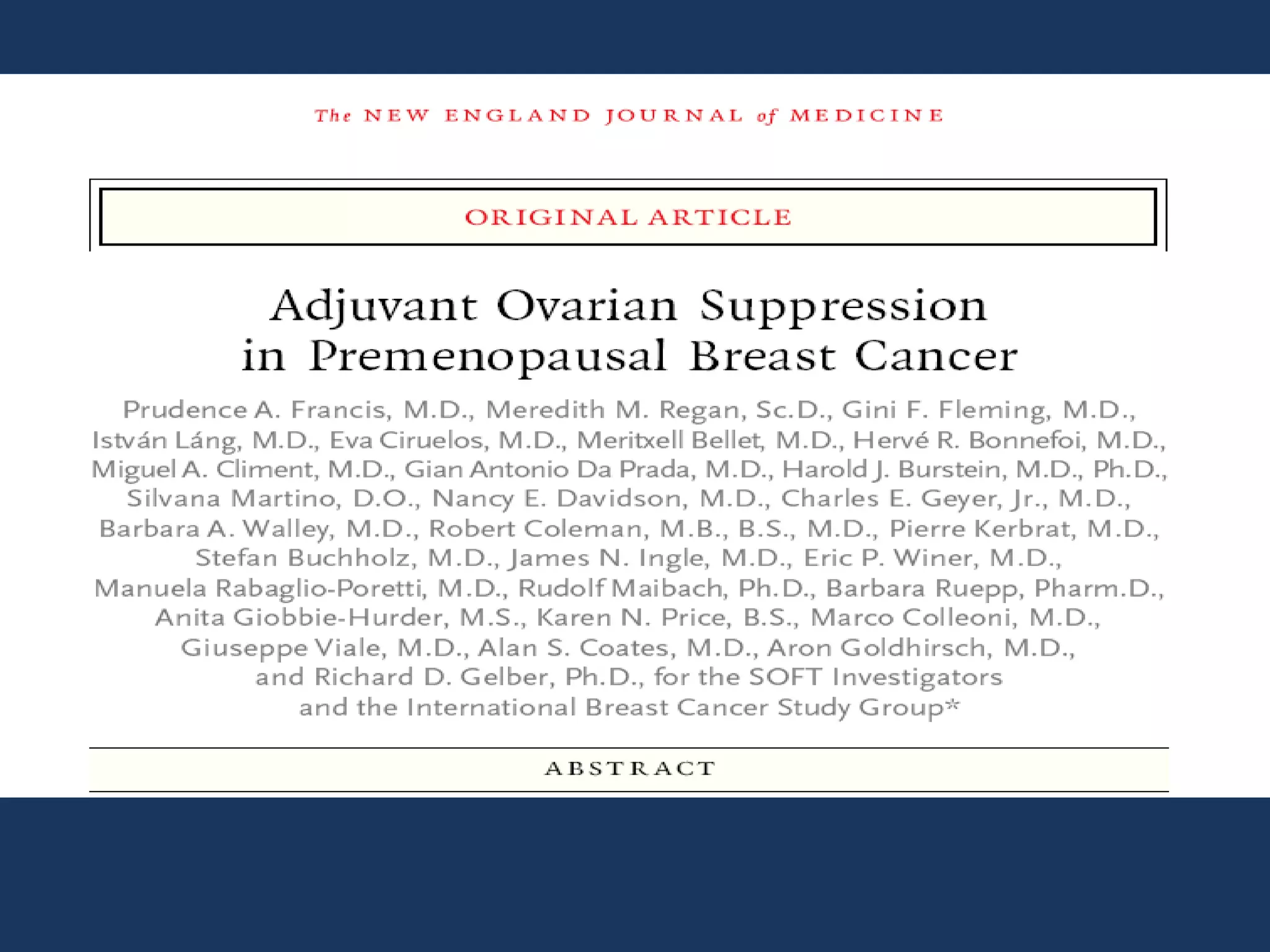 The NEW ENGLAND JOURNAL of MEDICINE

ORIGINAL ARTICLE

Adjuvant Ovarian Suppression in Premenopausal Breast Cancer

Prudence A. Francis, M.D., Meredith M. Regan, Sc.D., Gini F. Fleming, M.D., István Láng, M.D., Eva Ciruelos, M.D., Meritxell Bellet, M.D., Hervé R. Bonnefoi, M.D., Miguel A. Climent, M.D., Gian Antonio Da Prada, M.D., Harold J. Burstein, M.D., Ph.D., Silvana Martino, D.O., Nancy E. Davidson, M.D., Charles E. Geyer, Jr., M.D., Barbara A. Walley, M.D., Robert Coleman, M.B., B.S., M.D., Pierre Kerbrat, M.D., Stefan Buchholz, M.D., James N. Ingle, M.D., Eric P. Winer, M.D., Manuela Rabaglio-Poretti, M.D., Rudolf Maibach, Ph.D., Barbara Ruepp, Pharm.D., Anita Giobbie-Hurder, M.S., Karen N. Price, B.S., Marco Colleoni, M.D., Giuseppe Viale, M.D., Alan S. Coates, M.D., Aron Goldhirsch, M.D., and Richard D. Gelber, Ph.D., for the SOFT Investigators and the International Breast Cancer Study Group*

ABSTRACT